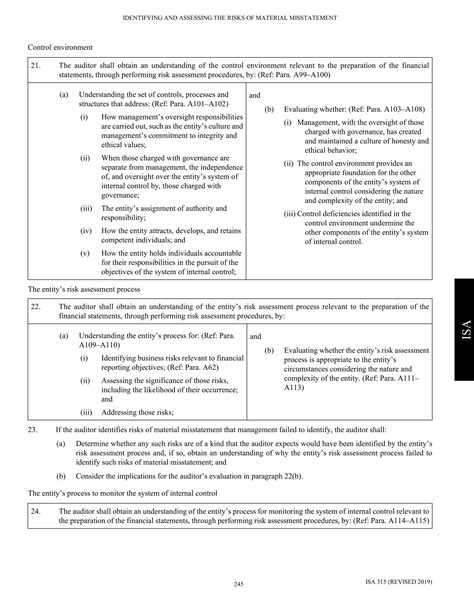 IDENTIFYING AND ASSESSING THE RISKS OF MATERIAL MISSTATEMENT

Control environment

21. The auditor shall obtain an understanding of the control environment relevant to the preparation of the financial statements, through performing risk assessment procedures, by: (Ref: Para. A99–A100)

(a) Understanding the set of controls, processes and structures that address: (Ref: Para. A101–A102)

(i) How management's oversight responsibilities are carried out, such as the entity's culture and management's commitment to integrity and ethical values;

(ii) When those charged with governance are separate from management, the independence of, and oversight over the entity's system of internal control by, those charged with governance;

(iii) The entity's assignment of authority and responsibility;

(iv) How the entity attracts, develops, and retains competent individuals; and

(v) How the entity holds individuals accountable for their responsibilities in the pursuit of the objectives of the system of internal control;

and

(b) Evaluating whether: (Ref: Para. A103–A108)

(i) Management, with the oversight of those charged with governance, has created and maintained a culture of honesty and ethical behavior;

(ii) The control environment provides an appropriate foundation for the other components of the entity's system of internal control considering the nature and complexity of the entity; and

(iii) Control deficiencies identified in the control environment undermine the other components of the entity's system of internal control.

The entity's risk assessment process

22. The auditor shall obtain an understanding of the entity's risk assessment process relevant to the preparation of the financial statements, through performing risk assessment procedures, by:

(a) Understanding the entity's process for: (Ref: Para. A109–A110)

(i) Identifying business risks relevant to financial reporting objectives; (Ref: Para. A62)

(ii) Assessing the significance of those risks, including the likelihood of their occurrence; and

(iii) Addressing those risks;

and

(b) Evaluating whether the entity's risk assessment process is appropriate to the entity's circumstances considering the nature and complexity of the entity. (Ref: Para. A111–A113)

23. If the auditor identifies risks of material misstatement that management failed to identify, the auditor shall:

(a) Determine whether any such risks are of a kind that the auditor expects would have been identified by the entity's risk assessment process and, if so, obtain an understanding of why the entity's risk assessment process failed to identify such risks of material misstatement; and

(b) Consider the implications for the auditor's evaluation in paragraph 22(b).

The entity's process to monitor the system of internal control

24. The auditor shall obtain an understanding of the entity's process for monitoring the system of internal control relevant to the preparation of the financial statements, through performing risk assessment procedures, by: (Ref: Para. A114–A115)

ISA

245

ISA 315 (REVISED 2019)